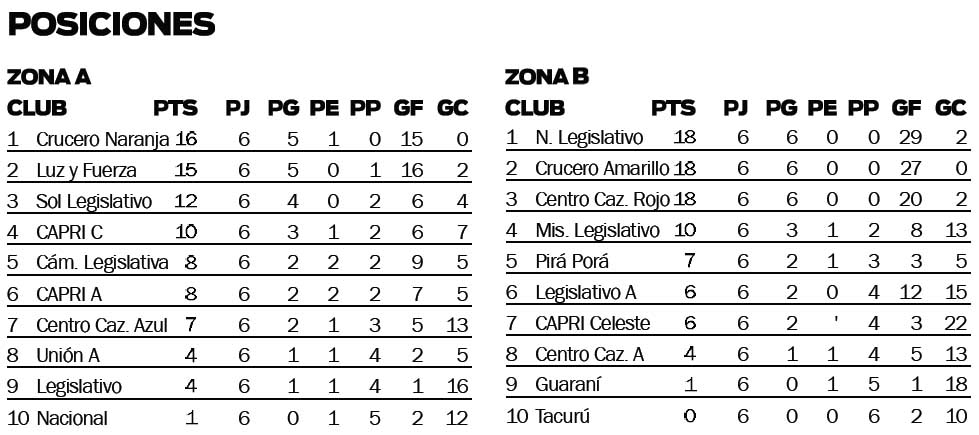 POSICIONES

ZONA A

| CLUB | PTS | PJ | PG | PE | PP | GF | GC |
|---|---|---|---|---|---|---|---|
| 1 Crucero Naranja | 16 | 6 | 5 | 1 | 0 | 15 | 0 |
| 2 Luz y Fuerza | 15 | 6 | 5 | 0 | 1 | 16 | 2 |
| 3 Sol Legislativo | 12 | 6 | 4 | 0 | 2 | 6 | 4 |
| 4 CAPRI C | 10 | 6 | 3 | 1 | 2 | 6 | 7 |
| 5 Cám. Legislativa | 8 | 6 | 2 | 2 | 2 | 9 | 5 |
| 6 CAPRI A | 8 | 6 | 2 | 2 | 2 | 7 | 5 |
| 7 Centro Caz. Azul | 7 | 6 | 2 | 1 | 3 | 5 | 13 |
| 8 Unión A | 4 | 6 | 1 | 1 | 4 | 2 | 5 |
| 9 Legislativo | 4 | 6 | 1 | 1 | 4 | 1 | 16 |
| 10 Nacional | 1 | 6 | 0 | 1 | 5 | 2 | 12 |

ZONA B

| CLUB | PTS | PJ | PG | PE | PP | GF | GC |
|---|---|---|---|---|---|---|---|
| 1 N. Legislativo | 18 | 6 | 6 | 0 | 0 | 29 | 2 |
| 2 Crucero Amarillo | 18 | 6 | 6 | 0 | 0 | 27 | 0 |
| 3 Centro Caz. Rojo | 18 | 6 | 6 | 0 | 0 | 20 | 2 |
| 4 Mis. Legislativo | 10 | 6 | 3 | 1 | 2 | 8 | 13 |
| 5 Pirá Porá | 7 | 6 | 2 | 1 | 3 | 3 | 5 |
| 6 Legislativo A | 6 | 6 | 2 | 0 | 4 | 12 | 15 |
| 7 CAPRI Celeste | 6 | 6 | 2 | ' | 4 | 3 | 22 |
| 8 Centro Caz. A | 4 | 6 | 1 | 1 | 4 | 5 | 13 |
| 9 Guaraní | 1 | 6 | 0 | 1 | 5 | 1 | 18 |
| 10 Tacurú | 0 | 6 | 0 | 0 | 6 | 2 | 10 |